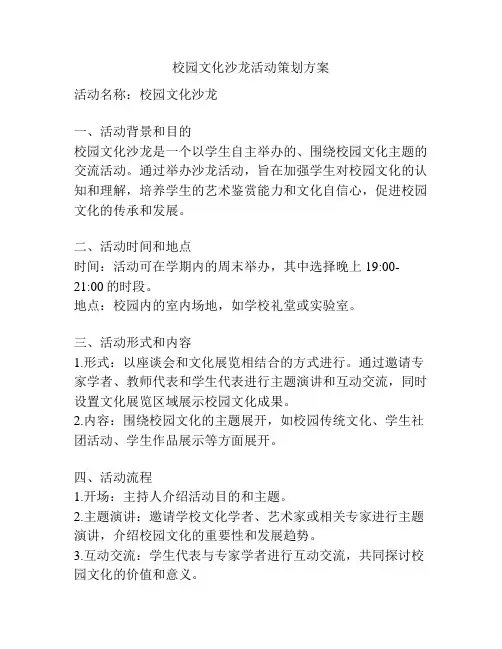 校园文化沙龙活动策划方案

活动名称：校园文化沙龙

一、活动背景和目的
校园文化沙龙是一个以学生自主举办的、围绕校园文化主题的交流活动。通过举办沙龙活动，旨在加强学生对校园文化的认知和理解，培养学生的艺术鉴赏能力和文化自信心，促进校园文化的传承和发展。

二、活动时间和地点
时间：活动可在学期内的周末举办，其中选择晚上 19:00-21:00 的时段。
地点：校园内的室内场地，如学校礼堂或实验室。

三、活动形式和内容
1.形式：以座谈会和文化展览相结合的方式进行。通过邀请专家学者、教师代表和学生代表进行主题演讲和互动交流，同时设置文化展览区域展示校园文化成果。
2.内容：围绕校园文化的主题展开，如校园传统文化、学生社团活动、学生作品展示等方面展开。

四、活动流程
1.开场：主持人介绍活动目的和主题。
2.主题演讲：邀请学校文化学者、艺术家或相关专家进行主题演讲，介绍校园文化的重要性和发展趋势。
3.互动交流：学生代表与专家学者进行互动交流，共同探讨校园文化的价值和意义。